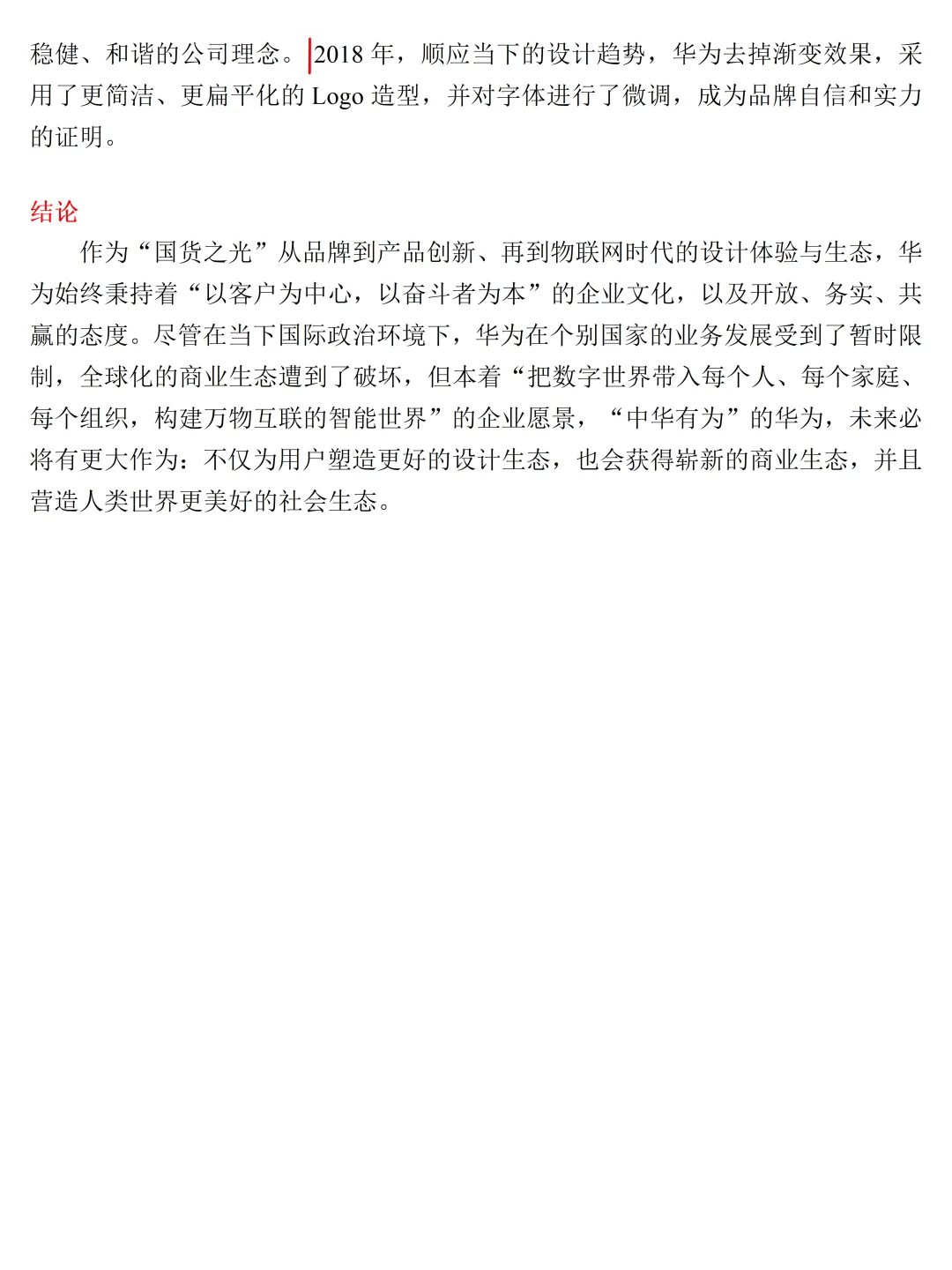 稳健、和谐的公司理念。2018 年，顺应当下的设计趋势，华为去掉渐变效果，采用了更简洁、更扁平化的 Logo 造型，并对字体进行了微调，成为品牌自信和实力的证明。

结论

作为“国货之光”从品牌到产品创新、再到物联网时代的设计体验与生态，华为始终秉持着“以客户为中心，以奋斗者为本”的企业文化，以及开放、务实、共赢的态度。尽管在当下国际政治环境下，华为在个别国家的业务发展受到了暂时限制，全球化的商业生态遭到了破坏，但本着“把数字世界带入每个人、每个家庭、每个组织，构建万物互联的智能世界”的企业愿景，“中华有为”的华为，未来必将有更大作为：不仅为用户塑造更好的设计生态，也会获得崭新的商业生态，并且营造人类世界更美好的社会生态。